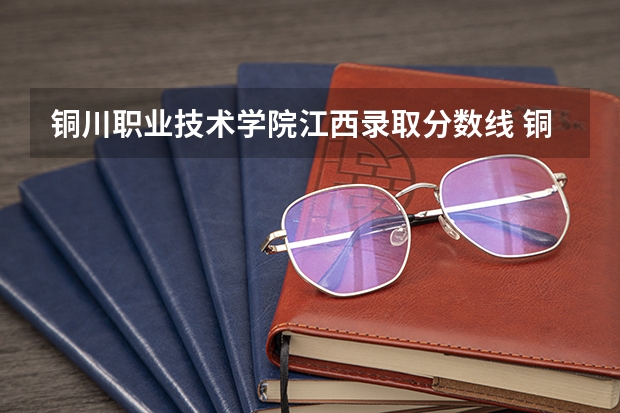 铜川职业技术学院江西录取分数线 铜